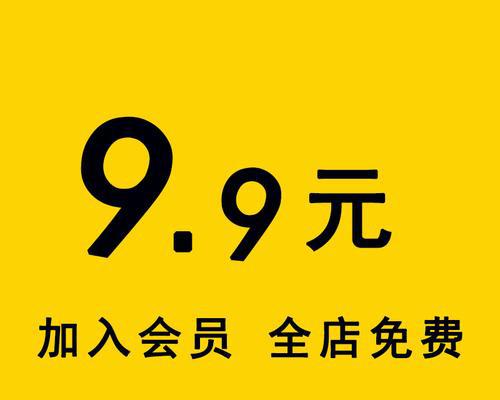 9.9元

加入会员 全店免费